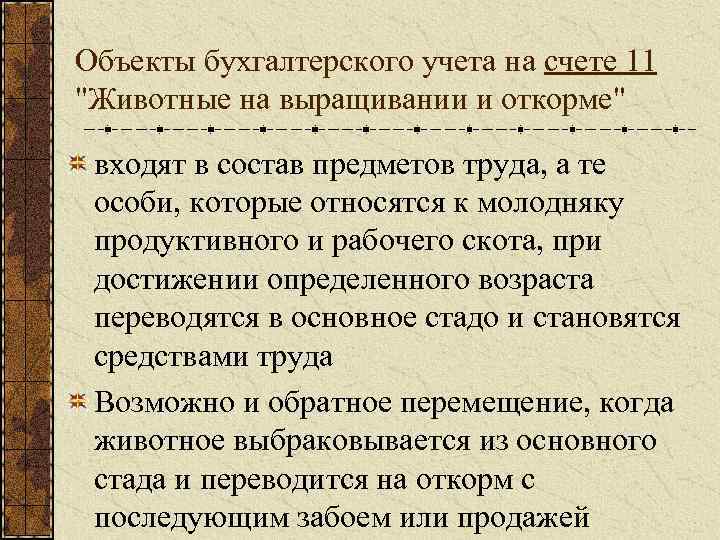 Объекты бухгалтерского учета на счете 11 "Животные на выращивании и откорме"

входят в состав предметов труда, а те особи, которые относятся к молодняку продуктивного и рабочего скота, при достижении определенного возраста переводятся в основное стадо и становятся средствами труда

Возможно и обратное перемещение, когда животное выбраковывается из основного стада и переводится на откорм с последующим забоем или продажей